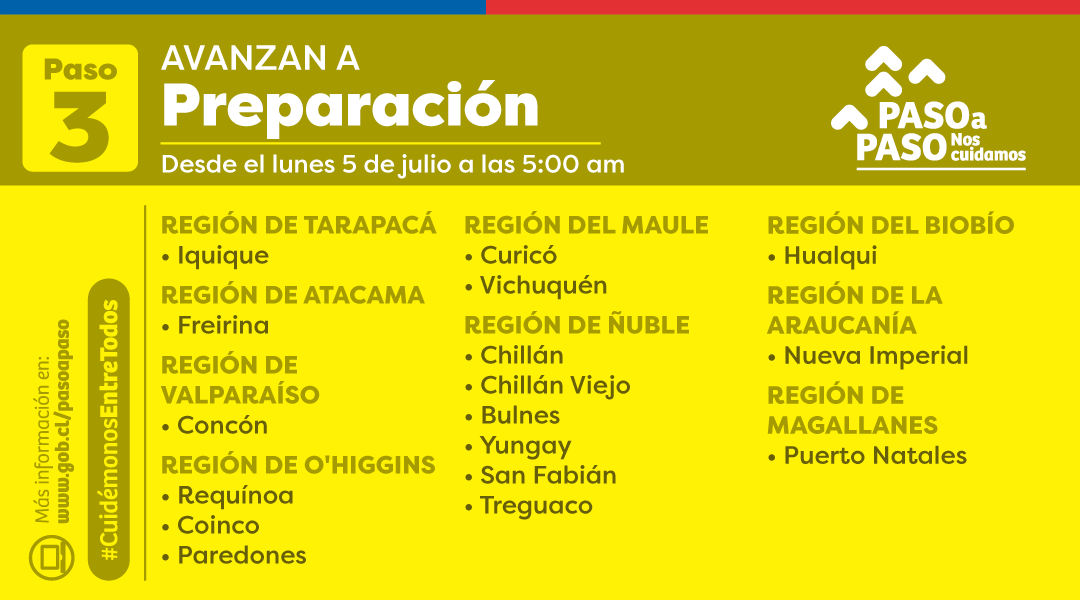 Paso
3

AVANZAN A
Preparación
Desde el lunes 5 de julio a las 5:00 am

PASO a PASO Nos cuidamos

Más información en:
www.gob.cl/pasoapaso

#CuidémonosEntreTodos

REGIÓN DE TARAPACÁ
• Iquique
REGIÓN DE ATACAMA
• Freirina
REGIÓN DE VALPARAÍSO
• Concón
REGIÓN DE O'HIGGINS
• Requínoa
• Coinco
• Paredones

REGIÓN DEL MAULE
• Curicó
• Vichuquén
REGIÓN DE ÑUBLE
• Chillán
• Chillán Viejo
• Bulnes
• Yungay
• San Fabián
• Treguaco

REGIÓN DEL BIOBÍO
• Hualqui
REGIÓN DE LA ARAUCANÍA
• Nueva Imperial
REGIÓN DE MAGALLANES
• Puerto Natales